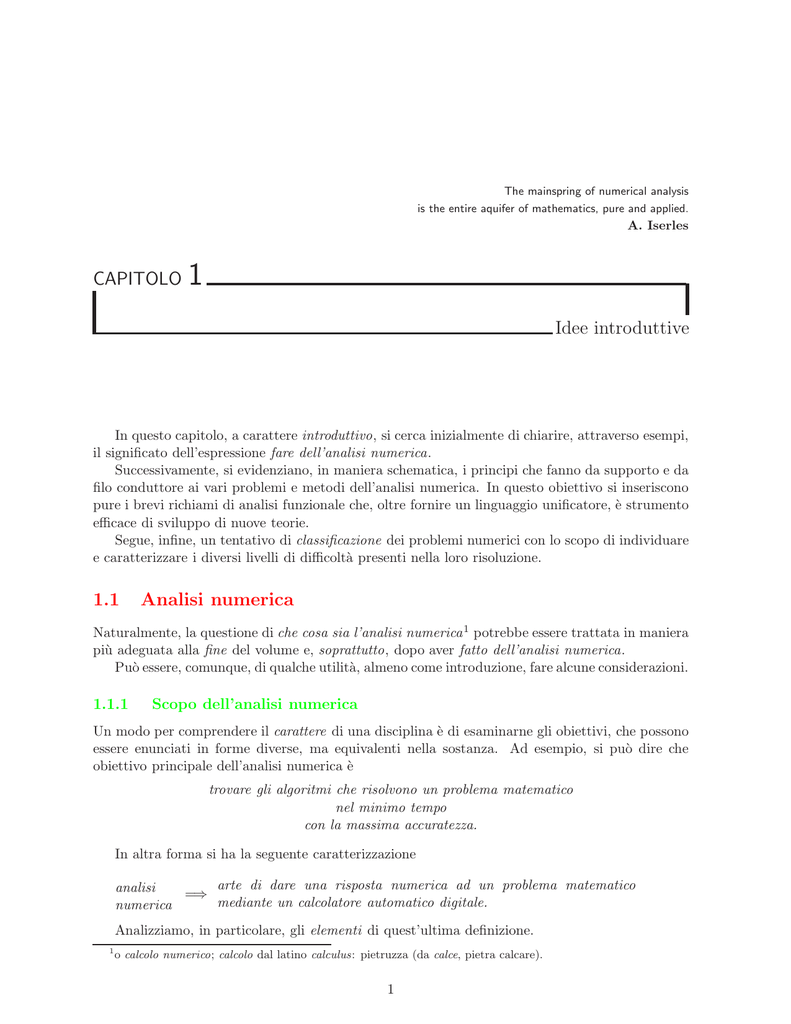 The mainspring of numerical analysis
is the entire aquifer of mathematics, pure and applied.
A. Iserles

CAPITOLO 1

Idee introduttive

In questo capitolo, a carattere introduttivo, si cerca inizialmente di chiarire, attraverso esempi, il significato dell'espressione fare dell'analisi numerica.

Successivamente, si evidenziano, in maniera schematica, i principi che fanno da supporto e da filo conduttore ai vari problemi e metodi dell'analisi numerica. In questo obiettivo si inseriscono pure i brevi richiami di analisi funzionale che, oltre fornire un linguaggio unificatore, è strumento efficace di sviluppo di nuove teorie.

Segue, infine, un tentativo di classificazione dei problemi numerici con lo scopo di individuare e caratterizzare i diversi livelli di difficoltà presenti nella loro risoluzione.

1.1 Analisi numerica

Naturalmente, la questione di che cosa sia l'analisi numerica$^1$ potrebbe essere trattata in maniera più adeguata alla fine del volume e, soprattutto, dopo aver fatto dell'analisi numerica.

Può essere, comunque, di qualche utilità, almeno come introduzione, fare alcune considerazioni.

1.1.1 Scopo dell'analisi numerica

Un modo per comprendere il carattere di una disciplina è di esaminarne gli obiettivi, che possono essere enunciati in forme diverse, ma equivalenti nella sostanza. Ad esempio, si può dire che obiettivo principale dell'analisi numerica è

trovare gli algoritmi che risolvono un problema matematico
nel minimo tempo
con la massima accuratezza.

In altra forma si ha la seguente caratterizzazione

analisi numerica $\Longrightarrow$ arte di dare una risposta numerica ad un problema matematico mediante un calcolatore automatico digitale.

Analizziamo, in particolare, gli elementi di quest'ultima definizione.

$^1$o calcolo numerico; calcolo dal latino calculus: pietruzza (da calce, pietra calcare).

1